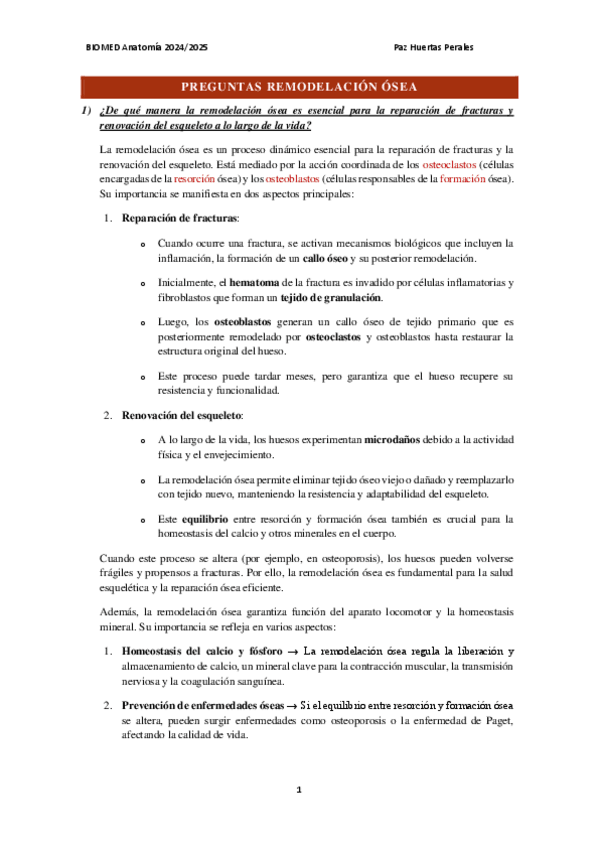 BIOMED Anatomía 2024/2025

Paz Huertas Perales

PREGUNTAS REMODELACIÓN ÓSEA

1) ¿De qué manera la remodelación ósea es esencial para la reparación de fracturas y renovación del esqueleto a lo largo de la vida?

La remodelación ósea es un proceso dinámico esencial para la reparación de fracturas y la renovación del esqueleto. Está mediado por la acción coordinada de los osteoclastos (células encargadas de la resorción ósea) y los osteoblastos (células responsables de la formación ósea). Su importancia se manifiesta en dos aspectos principales:

1. Reparación de fracturas:

o Cuando ocurre una fractura, se activan mecanismos biológicos que incluyen la inflamación, la formación de un callo óseo y su posterior remodelación.

o Inicialmente, el hematoma de la fractura es invadido por células inflamatorias y fibroblastos que forman un tejido de granulación.

o Luego, los osteoblastos generan un callo óseo de tejido primario que es posteriormente remodelado por osteoclastos y osteoblastos hasta restaurar la estructura original del hueso.

o Este proceso puede tardar meses, pero garantiza que el hueso recupere su resistencia y funcionalidad.

2. Renovación del esqueleto:

o A lo largo de la vida, los huesos experimentan microdaños debido a la actividad física y el envejecimiento.

o La remodelación ósea permite eliminar tejido óseo viejo o dañado y reemplazarlo con tejido nuevo, manteniendo la resistencia y adaptabilidad del esqueleto.

o Este equilibrio entre resorción y formación ósea también es crucial para la homeostasis del calcio y otros minerales en el cuerpo.

Cuando este proceso se altera (por ejemplo, en osteoporosis), los huesos pueden volverse frágiles y propensos a fracturas. Por ello, la remodelación ósea es fundamental para la salud esquelética y la reparación ósea eficiente.

Además, la remodelación ósea garantiza función del aparato locomotor y la homeostasis mineral. Su importancia se refleja en varios aspectos:

1. Homeostasis del calcio y fósforo → La remodelación ósea regula la liberación y almacenamiento de calcio, un mineral clave para la contracción muscular, la transmisión nerviosa y la coagulación sanguínea.

2. Prevención de enfermedades óseas → Si el equilibrio entre resorción y formación ósea se altera, pueden surgir enfermedades como osteoporosis o la enfermedad de Paget, afectando la calidad de vida.

1